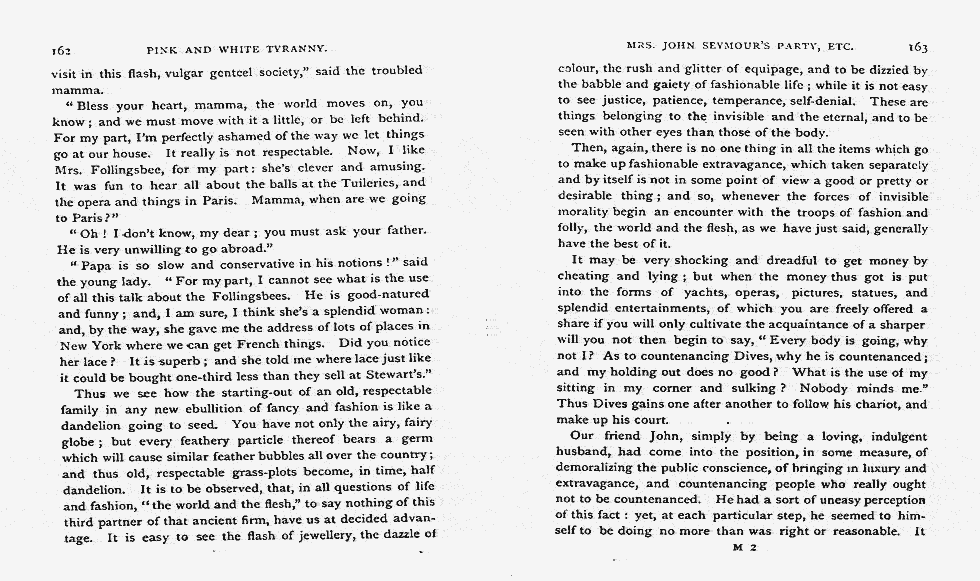 162 PINK AND WHITE TYRANNY.

visit in this flash, vulgar genteel society," said the troubled mamma.

"Bless your heart, mamma, the world moves on, you know; and we must move with it a little, or be left behind. For my part, I'm perfectly ashamed of the way we let things go at our house. It really is not respectable. Now, I like Mrs. Follingsbee, for my part: she's clever and amusing. It was fun to hear all about the balls at the Tuileries, and the opera and things in Paris. Mamma, when are we going to Paris?"

"Oh! I don't know, my dear; you must ask your father. He is very unwilling to go abroad."

"Papa is so slow and conservative in his notions!" said the young lady. "For my part, I cannot see what is the use of all this talk about the Follingsbees. He is good-natured and funny; and, I am sure, I think she's a splendid woman: and, by the way, she gave me the address of lots of places in New York where we can get French things. Did you notice her lace? It is superb; and she told me where lace just like it could be bought one-third less than they sell at Stewart's."

Thus we see how the starting-out of an old, respectable family in any new ebullition of fancy and fashion is like a dandelion going to seed. You have not only the airy, fairy globe; but every feathery particle thereof bears a germ which will cause similar feather bubbles all over the country; and thus old, respectable grass-plots become, in time, half dandelion. It is to be observed, that, in all questions of life and fashion, "the world and the flesh," to say nothing of this third partner of that ancient firm, have us at decided advantage. It is easy to see the flash of jewellery, the dazzle of

MRS. JOHN SEYMOUR'S PARTY, ETC. 163

colour, the rush and glitter of equipage, and to be dizzied by the babble and gaiety of fashionable life; while it is not easy to see justice, patience, temperance, self-denial. These are things belonging to the invisible and the eternal, and to be seen with other eyes than those of the body.

Then, again, there is no one thing in all the items which go to make up fashionable extravagance, which taken separately and by itself is not in some point of view a good or pretty or desirable thing; and so, whenever the forces of invisible morality begin an encounter with the troops of fashion and folly, the world and the flesh, as we have just said, generally have the best of it.

It may be very shocking and dreadful to get money by cheating and lying; but when the money thus got is put into the forms of yachts, operas, pictures, statues, and splendid entertainments, of which you are freely offered a share if you will only cultivate the acquaintance of a sharper will you not then begin to say, "Every body is going, why not I? As to countenancing Dives, why he is countenanced; and my holding out does no good? What is the use of my sitting in my corner and sulking? Nobody minds me." Thus Dives gains one after another to follow his chariot, and make up his court.

Our friend John, simply by being a loving, indulgent husband, had come into the position, in some measure, of demoralizing the public conscience, of bringing in luxury and extravagance, and countenancing people who really ought not to be countenanced. He had a sort of uneasy perception of this fact: yet, at each particular step, he seemed to himself to be doing no more than was right or reasonable. It

M 2